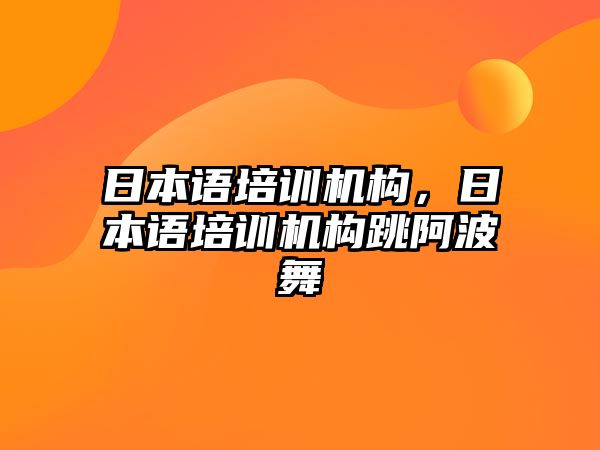 日本语培训机构，日本语培训机构跳阿波舞